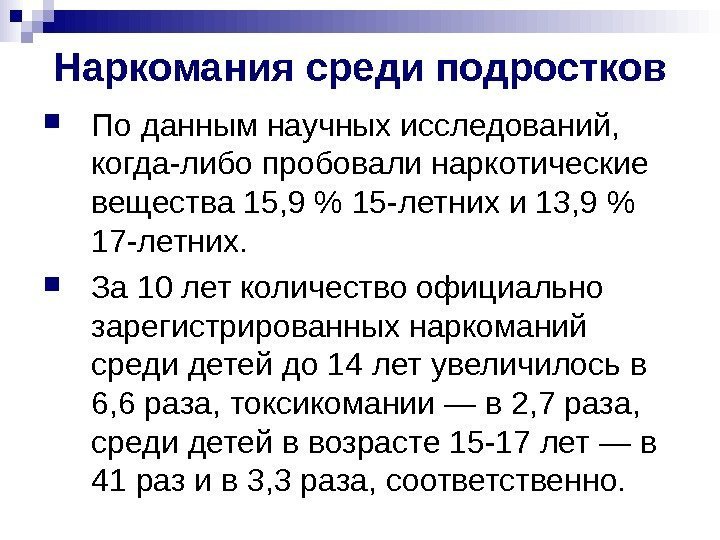 Наркомания среди подростков

• По данным научных исследований, когда-либо пробовали наркотические вещества 15,9 % 15-летних и 13,9 % 17-летних.

• За 10 лет количество официально зарегистрированных наркоманий среди детей до 14 лет увеличилось в 6,6 раза, токсикомании — в 2,7 раза, среди детей в возрасте 15-17 лет — в 41 раз и в 3,3 раза, соответственно.